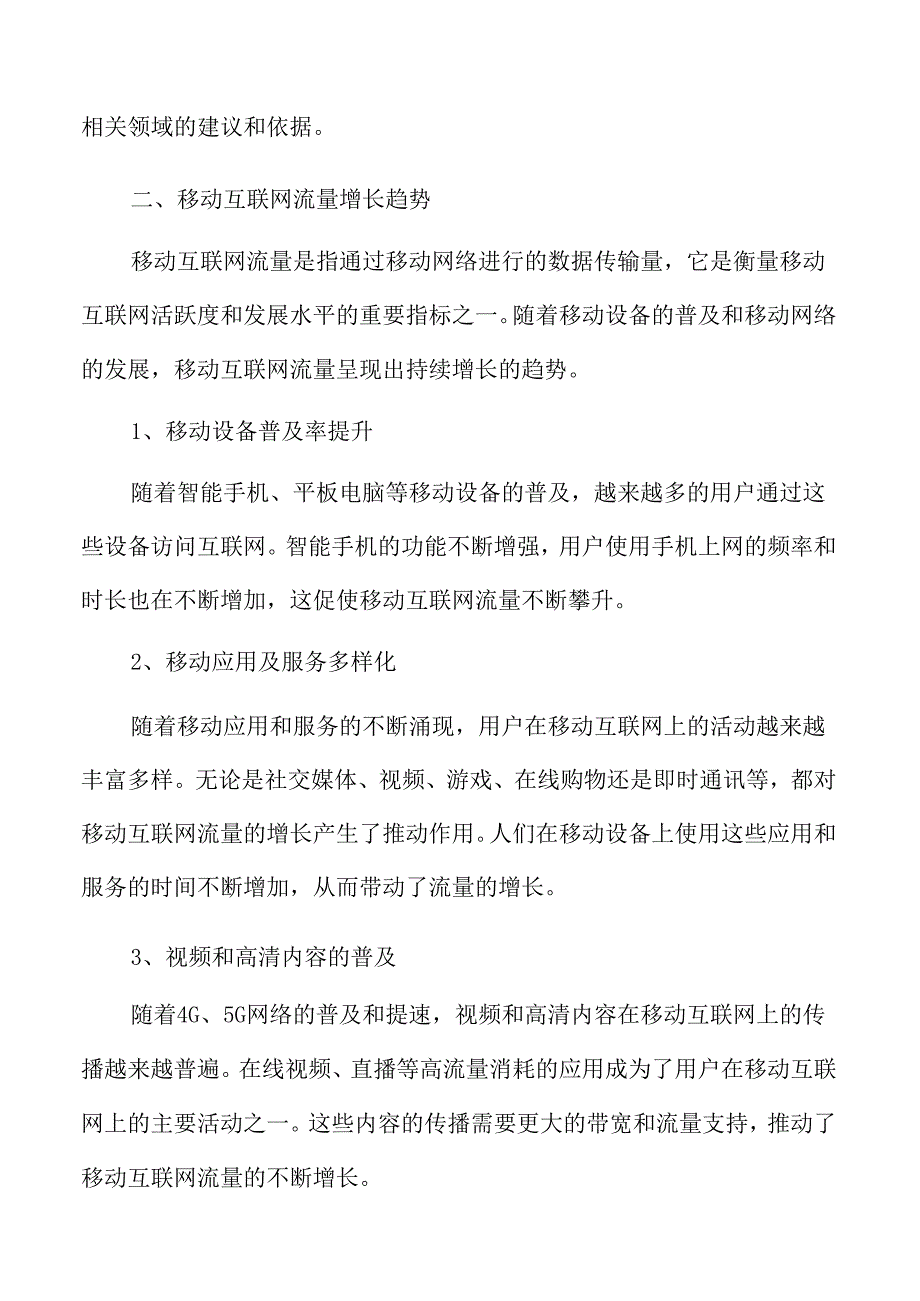 相关领域的建议和依据。

二、移动互联网流量增长趋势

移动互联网流量是指通过移动网络进行的数据传输量，它是衡量移动互联网活跃度和发展水平的重要指标之一。随着移动设备的普及和移动网络的发展，移动互联网流量呈现出持续增长的趋势。

1、移动设备普及率提升

随着智能手机、平板电脑等移动设备的普及，越来越多的用户通过这些设备访问互联网。智能手机的功能不断增强，用户使用手机上网的频率和时长也在不断增加，这促使移动互联网流量不断攀升。

2、移动应用及服务多样化

随着移动应用和服务的不断涌现，用户在移动互联网上的活动越来越丰富多样。无论是社交媒体、视频、游戏、在线购物还是即时通讯等，都对移动互联网流量的增长产生了推动作用。人们在移动设备上使用这些应用和服务的时间不断增加，从而带动了流量的增长。

3、视频和高清内容的普及

随着4G、5G网络的普及和提速，视频和高清内容在移动互联网上的传播越来越普遍。在线视频、直播等高流量消耗的应用成为了用户在移动互联网上的主要活动之一。这些内容的传播需要更大的带宽和流量支持，推动了移动互联网流量的不断增长。